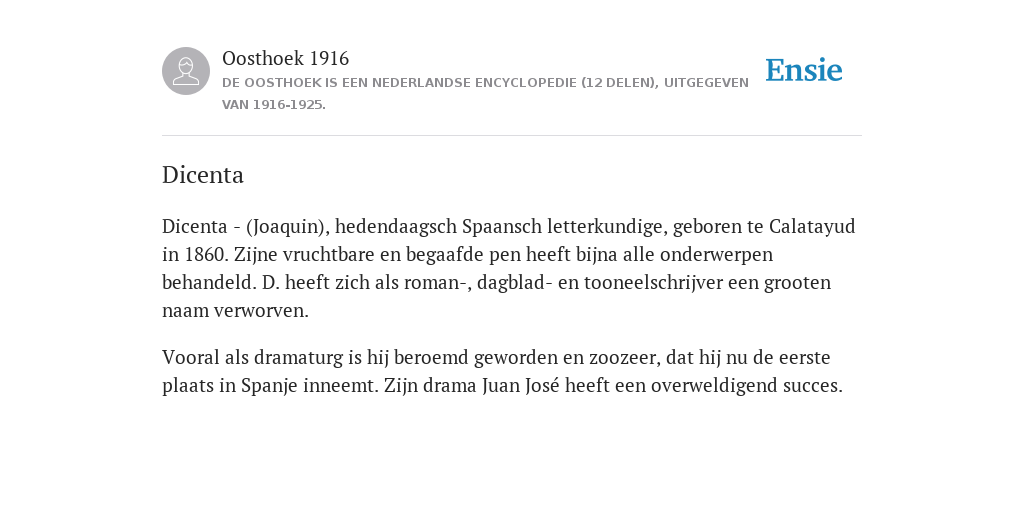 Oosthoek 1916
DE OOSTHOEK IS EEN NEDERLANDSE ENCYCLOPEDIE (12 DELEN), UITGEGEVEN VAN 1916-1925.

Ensie

Dicenta

Dicenta - (Joaquin), hedendaagsch Spaansch letterkundige, geboren te Calatayud in 1860. Zijne vruchtbare en begaafde pen heeft bijna alle onderwerpen behandeld. D. heeft zich als roman-, dagblad- en tooneelschrijver een grooten naam verworven.

Vooral als dramaturg is hij beroemd geworden en zoozeer, dat hij nu de eerste plaats in Spanje inneemt. Zijn drama Juan José heeft een overweldigend succes.